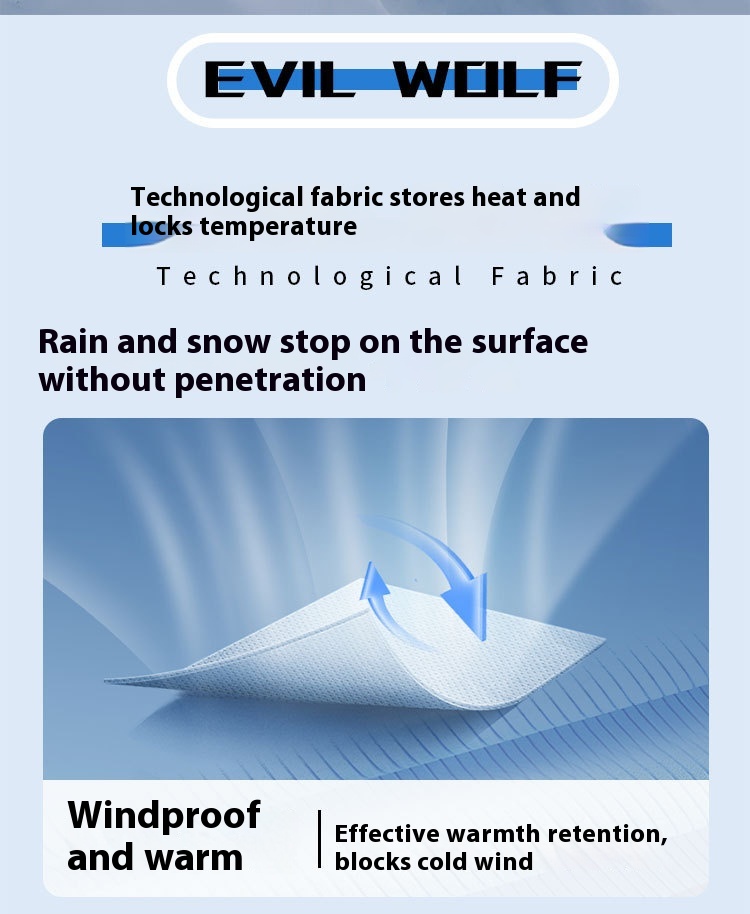 EVIL WOLF

Technological fabric stores heat and locks temperature

Technological Fabric

Rain and snow stop on the surface without penetration

Windproof and warm

Effective warmth retention, blocks cold wind